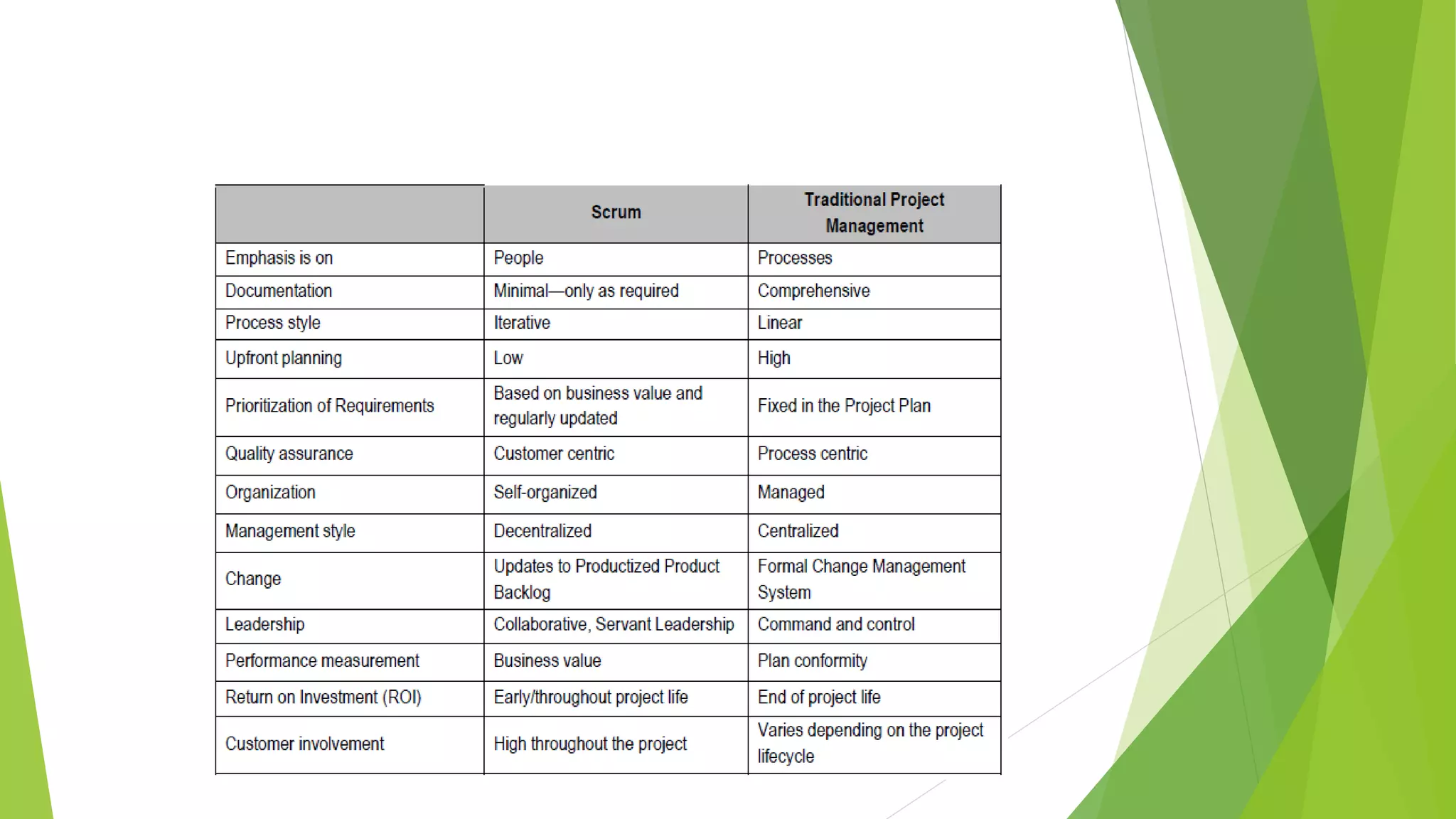 | | Scrum | Traditional Project Management |
|---|---|---|
| Emphasis is on | People | Processes |
| Documentation | Minimal—only as required | Comprehensive |
| Process style | Iterative | Linear |
| Upfront planning | Low | High |
| Prioritization of Requirements | Based on business value and regularly updated | Fixed in the Project Plan |
| Quality assurance | Customer centric | Process centric |
| Organization | Self-organized | Managed |
| Management style | Decentralized | Centralized |
| Change | Updates to Productized Product Backlog | Formal Change Management System |
| Leadership | Collaborative, Servant Leadership | Command and control |
| Performance measurement | Business value | Plan conformity |
| Return on Investment (ROI) | Early/throughout project life | End of project life |
| Customer involvement | High throughout the project | Varies depending on the project lifecycle |